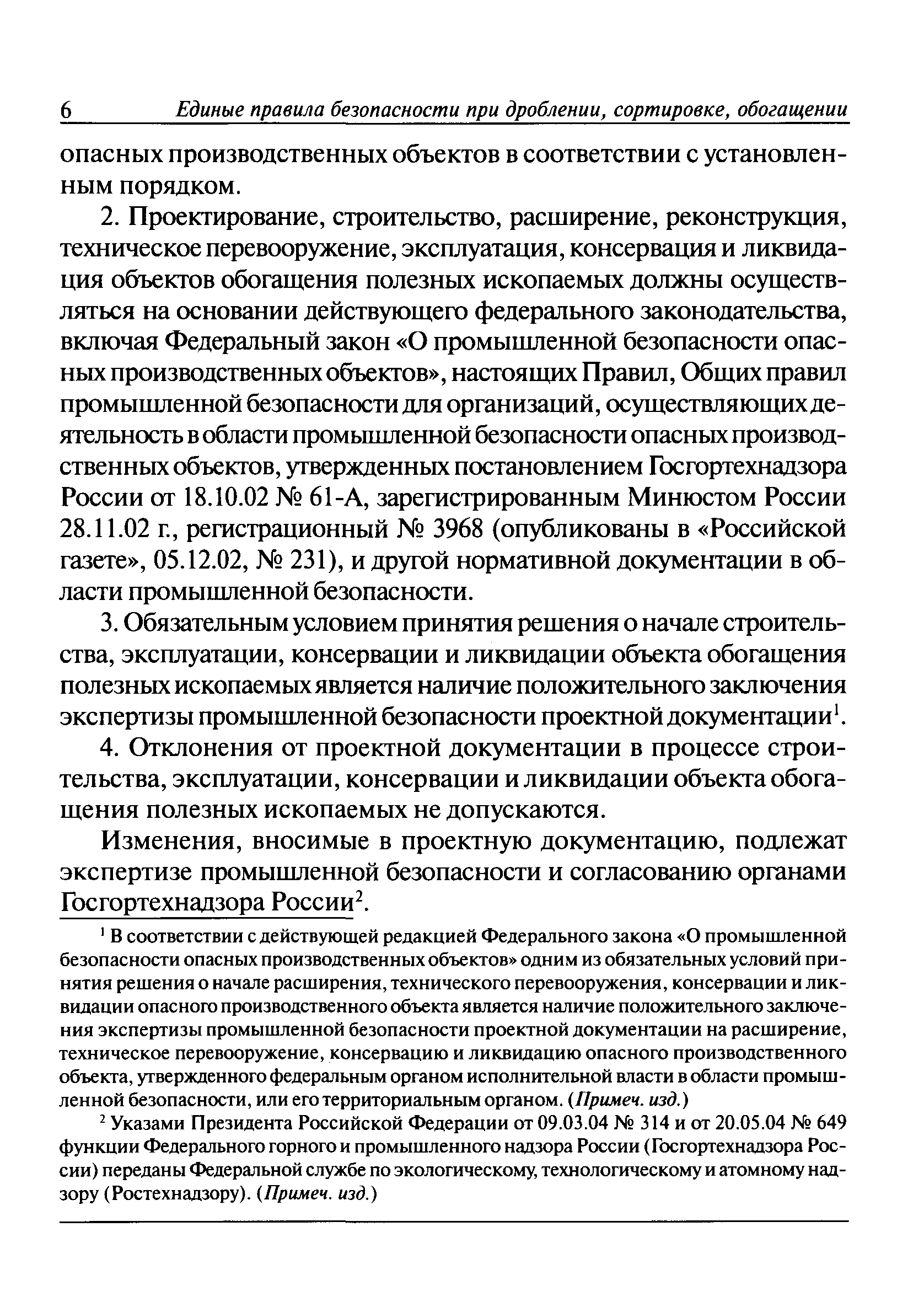 6 Единые правила безопасности при дроблении, сортировке, обогащении

опасных производственных объектов в соответствии с установленным порядком.

2. Проектирование, строительство, расширение, реконструкция, техническое перевооружение, эксплуатация, консервация и ликвидация объектов обогащения полезных ископаемых должны осуществляться на основании действующего федерального законодательства, включая Федеральный закон «О промышленной безопасности опасных производственных объектов», настоящих Правил, Общих правил промышленной безопасности для организаций, осуществляющих деятельность в области промышленной безопасности опасных производственных объектов, утвержденных постановлением Госгортехнадзора России от 18.10.02 № 61-А, зарегистрированным Минюстом России 28.11.02 г., регистрационный № 3968 (опубликованы в «Российской газете», 05.12.02, № 231), и другой нормативной документации в области промышленной безопасности.

3. Обязательным условием принятия решения о начале строительства, эксплуатации, консервации и ликвидации объекта обогащения полезных ископаемых является наличие положительного заключения экспертизы промышленной безопасности проектной документации$^1$.

4. Отклонения от проектной документации в процессе строительства, эксплуатации, консервации и ликвидации объекта обогащения полезных ископаемых не допускаются.

Изменения, вносимые в проектную документацию, подлежат экспертизе промышленной безопасности и согласованию органами Госгортехнадзора России$^2$.

$^1$ В соответствии с действующей редакцией Федерального закона «О промышленной безопасности опасных производственных объектов» одним из обязательных условий принятия решения о начале расширения, технического перевооружения, консервации и ликвидации опасного производственного объекта является наличие положительного заключения экспертизы промышленной безопасности проектной документации на расширение, техническое перевооружение, консервацию и ликвидацию опасного производственного объекта, утвержденного федеральным органом исполнительной власти в области промышленной безопасности, или его территориальным органом. (Примеч. изд.)

$^2$ Указами Президента Российской Федерации от 09.03.04 № 314 и от 20.05.04 № 649 функции Федерального горного и промышленного надзора России (Госгортехнадзора России) переданы Федеральной службе по экологическому, технологическому и атомному надзору (Ростехнадзору). (Примеч. изд.)